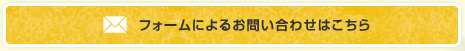 フォームによるお問い合わせはこちら